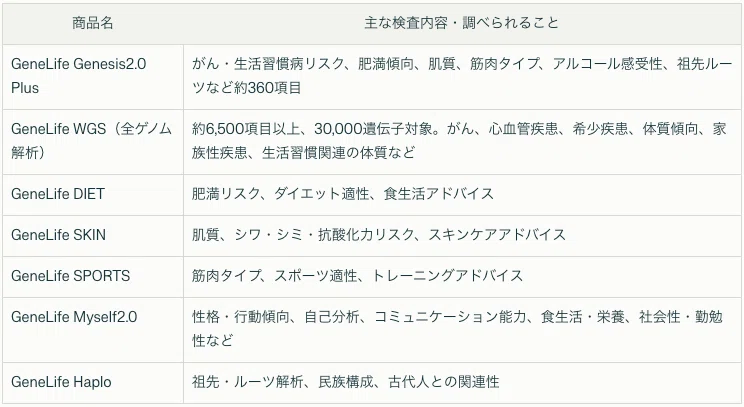 | 商品名 | 主な検査内容・調べられること |
|---|---|
| GeneLife Genesis2.0 Plus | がん・生活習慣病リスク、肥満傾向、肌質、筋肉タイプ、アルコール感受性、祖先ルーツなど約360項目 |
| GeneLife WGS（全ゲノム解析） | 約6,500項目以上、30,000遺伝子対象。がん、心血管疾患、希少疾患、体質傾向、家族性疾患、生活習慣関連の体質など |
| GeneLife DIET | 肥満リスク、ダイエット適性、食生活アドバイス |
| GeneLife SKIN | 肌質、シワ・シミ・抗酸化力リスク、スキンケアアドバイス |
| GeneLife SPORTS | 筋肉タイプ、スポーツ適性、トレーニングアドバイス |
| GeneLife Myself2.0 | 性格・行動傾向、自己分析、コミュニケーション能力、食生活・栄養、社会性・勤勉性など |
| GeneLife Haplo | 祖先・ルーツ解析、民族構成、古代人との関連性 |